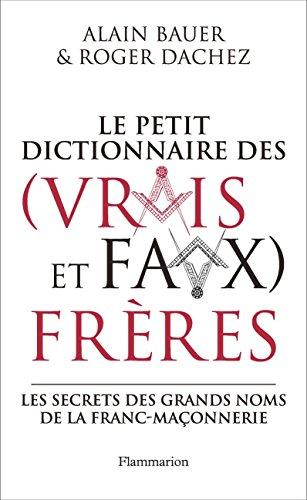 ALAIN BAUER
& ROGER DACHEZ

LE PETIT
DICTIONNAIRE DES
(VRAIS
ET FAUX)
FRÈRES

LES SECRETS DES GRANDS NOMS
DE LA FRANC-MAÇONNERIE

Flammarion